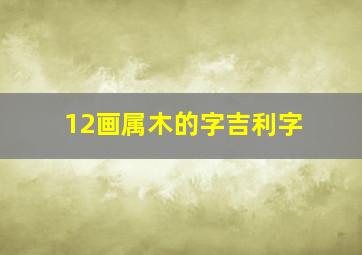 12画属木的字吉利字